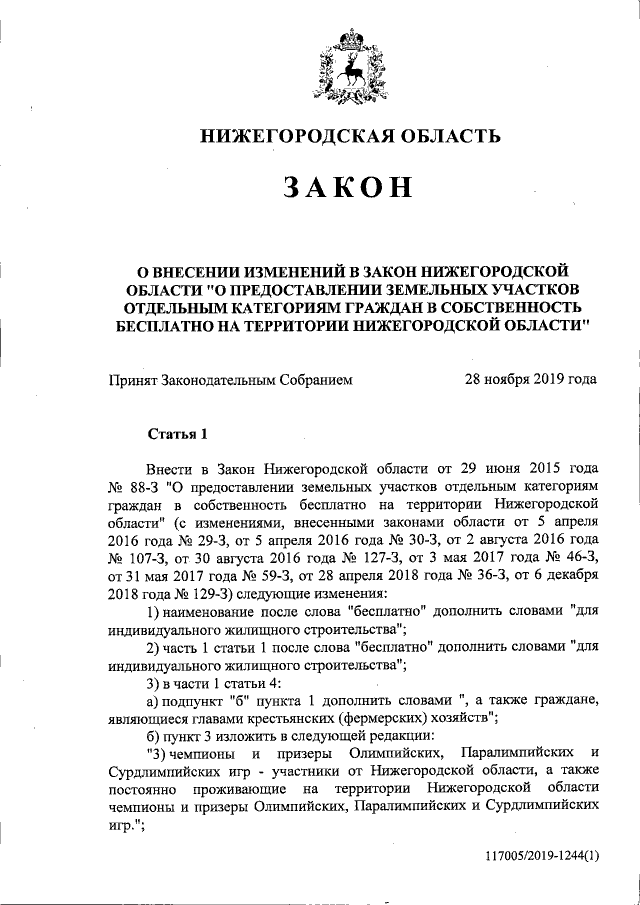 НИЖЕГОРОДСКАЯ ОБЛАСТЬ

ЗАКОН

О ВНЕСЕНИИ ИЗМЕНЕНИЙ В ЗАКОН НИЖЕГОРОДСКОЙ ОБЛАСТИ "О ПРЕДОСТАВЛЕНИИ ЗЕМЕЛЬНЫХ УЧАСТКОВ ОТДЕЛЬНЫМ КАТЕГОРИЯМ ГРАЖДАН В СОБСТВЕННОСТЬ БЕСПЛАТНО НА ТЕРРИТОРИИ НИЖЕГОРОДСКОЙ ОБЛАСТИ"

Принят Законодательным Собранием 28 ноября 2019 года

Статья 1

Внести в Закон Нижегородской области от 29 июня 2015 года № 88-З "О предоставлении земельных участков отдельным категориям граждан в собственность бесплатно на территории Нижегородской области" (с изменениями, внесенными законами области от 5 апреля 2016 года № 29-З, от 5 апреля 2016 года № 30-З, от 2 августа 2016 года № 107-З, от 30 августа 2016 года № 127-З, от 3 мая 2017 года № 46-З, от 31 мая 2017 года № 59-З, от 28 апреля 2018 года № 36-З, от 6 декабря 2018 года № 129-З) следующие изменения:

1) наименование после слова "бесплатно" дополнить словами "для индивидуального жилищного строительства";

2) часть 1 статьи 1 после слова "бесплатно" дополнить словами "для индивидуального жилищного строительства";

3) в части 1 статьи 4:

а) подпункт "б" пункта 1 дополнить словами ", а также граждане, являющиеся главами крестьянских (фермерских) хозяйств";

б) пункт 3 изложить в следующей редакции:

"3) чемпионы и призеры Олимпийских, Паралимпийских и Сурдлимпийских игр - участники от Нижегородской области, а также постоянно проживающие на территории Нижегородской области чемпионы и призеры Олимпийских, Паралимпийских и Сурдлимпийских игр.";

117005/2019-1244(1)